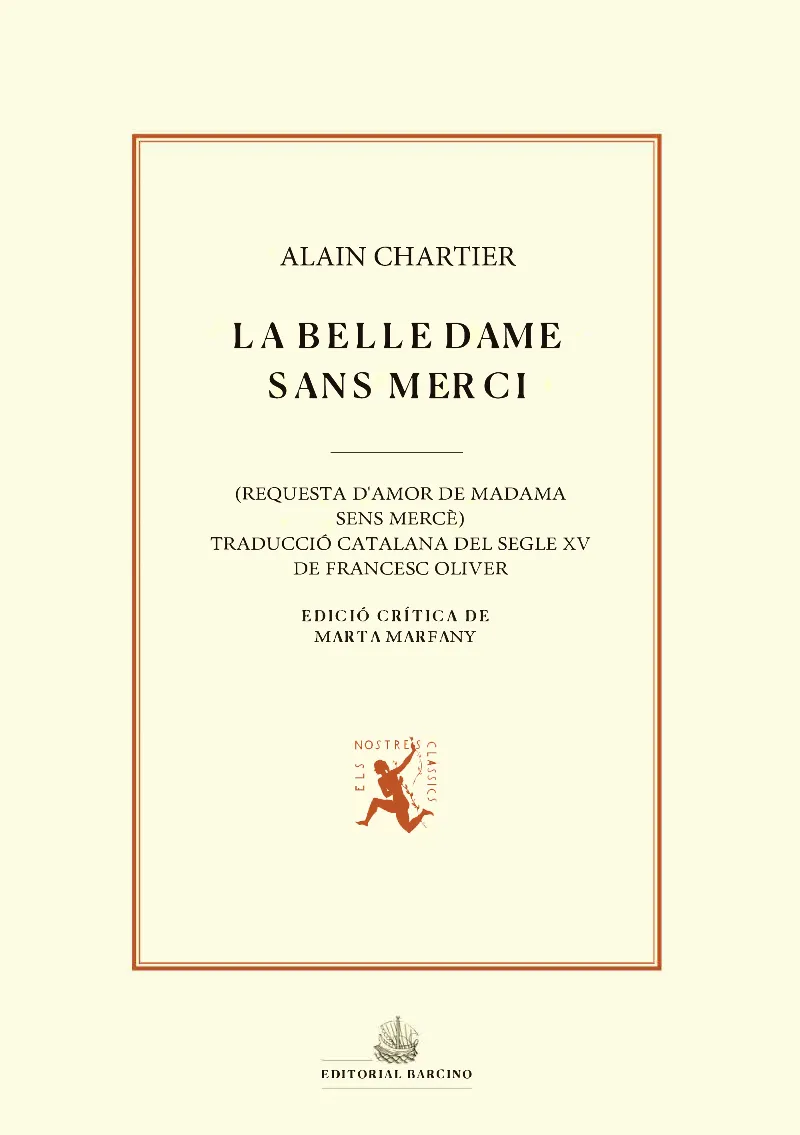 ALAIN CHARTIER

LA BELLE DAME SANS MERCI

(REQUESTA D'AMOR DE MADAMA SENS MERCÈ)
TRADUCCIÓ CATALANA DEL SEGLE XV
DE FRANCESC OLIVER

EDICIÓ CRÍTICA DE
MARTA MARFANY

ELS NOSTRES CLÀSSICS

EDITORIAL BARCINO